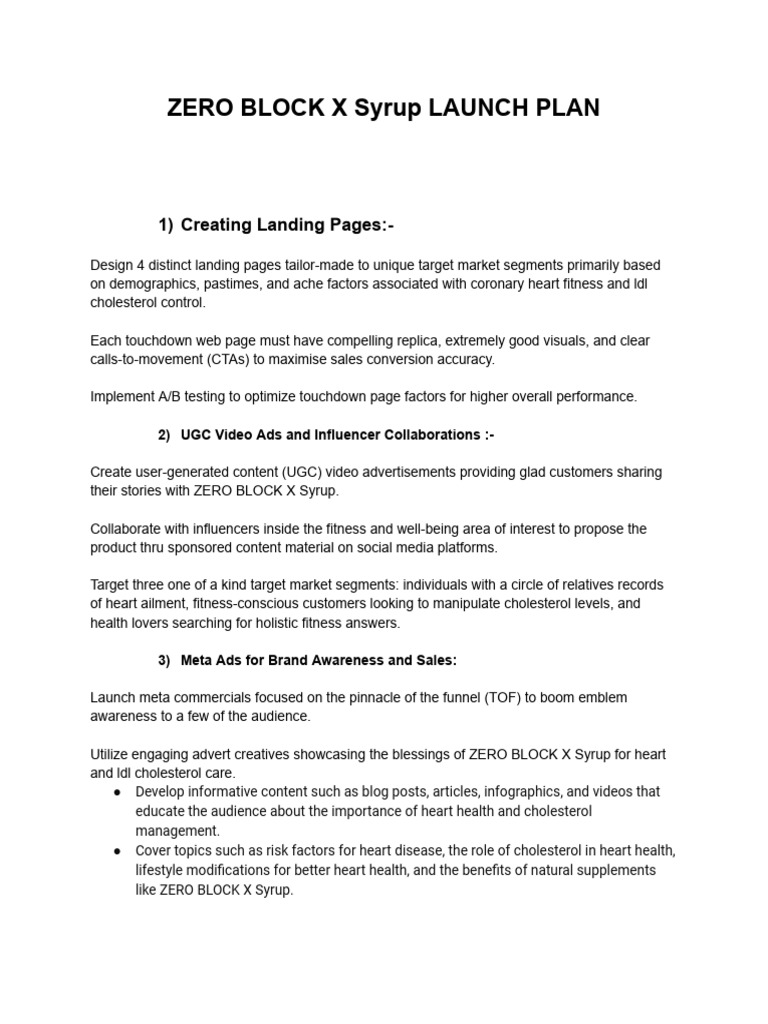 ZERO BLOCK X Syrup LAUNCH PLAN

1) Creating Landing Pages:-

Design 4 distinct landing pages tailor-made to unique target market segments primarily based on demographics, pastimes, and ache factors associated with coronary heart fitness and ldl cholesterol control.

Each touchdown web page must have compelling replica, extremely good visuals, and clear calls-to-movement (CTAs) to maximise sales conversion accuracy.

Implement A/B testing to optimize touchdown page factors for higher overall performance.

2) UGC Video Ads and Influencer Collaborations :-

Create user-generated content (UGC) video advertisements providing glad customers sharing their stories with ZERO BLOCK X Syrup.

Collaborate with influencers inside the fitness and well-being area of interest to propose the product thru sponsored content material on social media platforms.

Target three one of a kind target market segments: individuals with a circle of relatives records of heart ailment, fitness-conscious customers looking to manipulate cholesterol levels, and health lovers searching for holistic fitness answers.

3) Meta Ads for Brand Awareness and Sales:

Launch meta commercials focused on the pinnacle of the funnel (TOF) to boom emblem awareness to a few of the audience.

Utilize engaging advert creatives showcasing the blessings of ZERO BLOCK X Syrup for heart and ldl cholesterol care.
● Develop informative content such as blog posts, articles, infographics, and videos that educate the audience about the importance of heart health and cholesterol management.
● Cover topics such as risk factors for heart disease, the role of cholesterol in heart health, lifestyle modifications for better heart health, and the benefits of natural supplements like ZERO BLOCK X Syrup.